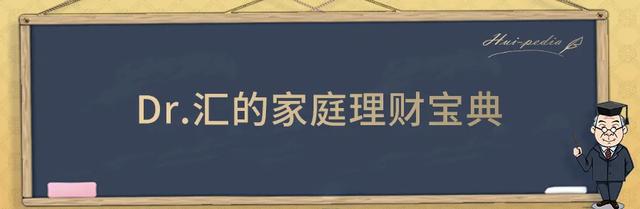 Hui-pedia

Dr.汇的家庭理财宝典